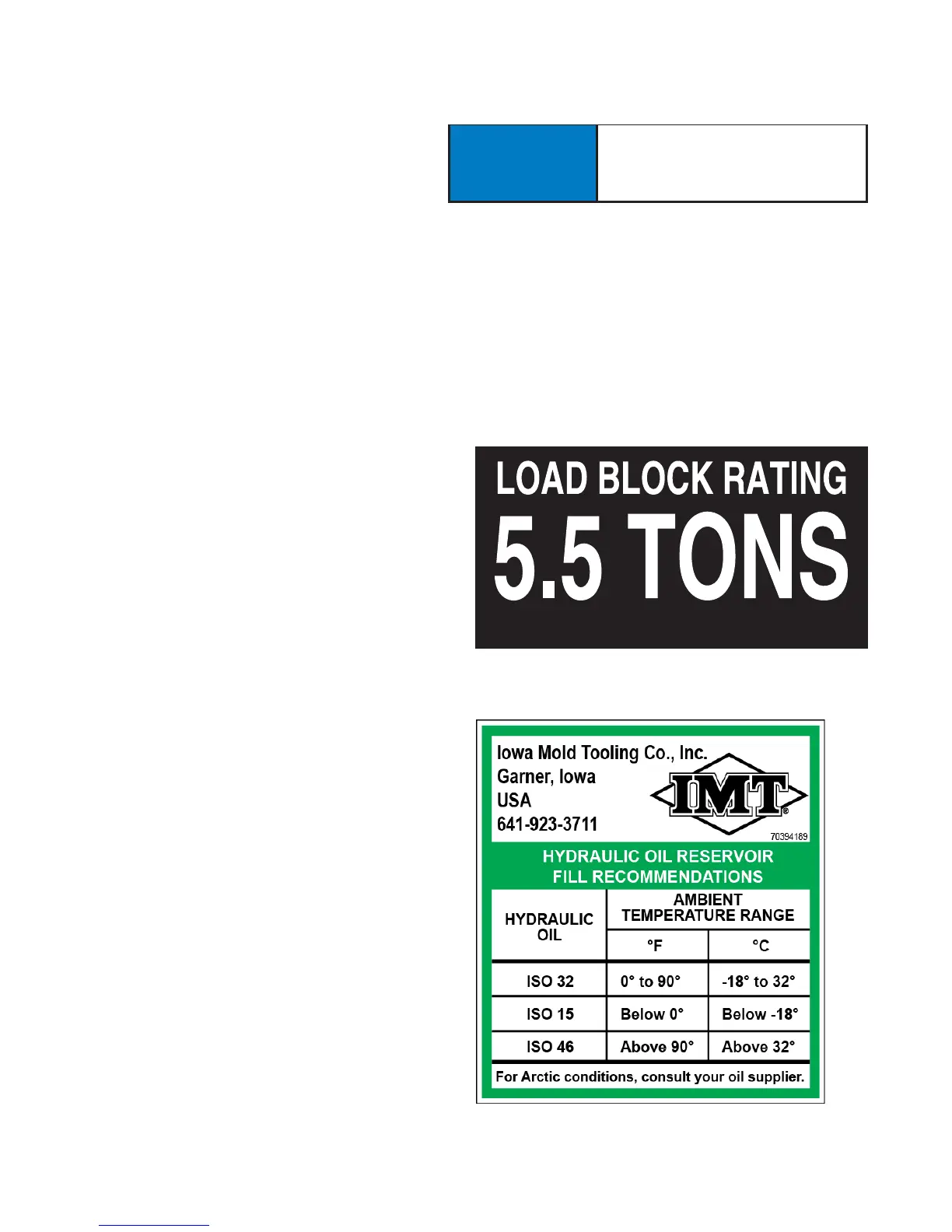 LOAD BLOCK RATING
5.5 TONS

Iowa Mold Tooling Co., Inc.
Garner, Iowa
USA
641-923-3711

IMT®

70394189

HYDRAULIC OIL RESERVOIR
FILL RECOMMENDATIONS

| HYDRAULIC OIL | AMBIENT TEMPERATURE RANGE °F | AMBIENT TEMPERATURE RANGE °C |
|---|---|---|
| ISO 32 | 0° to 90° | -18° to 32° |
| ISO 15 | Below 0° | Below -18° |
| ISO 46 | Above 90° | Above 32° |

For Arctic conditions, consult your oil supplier.